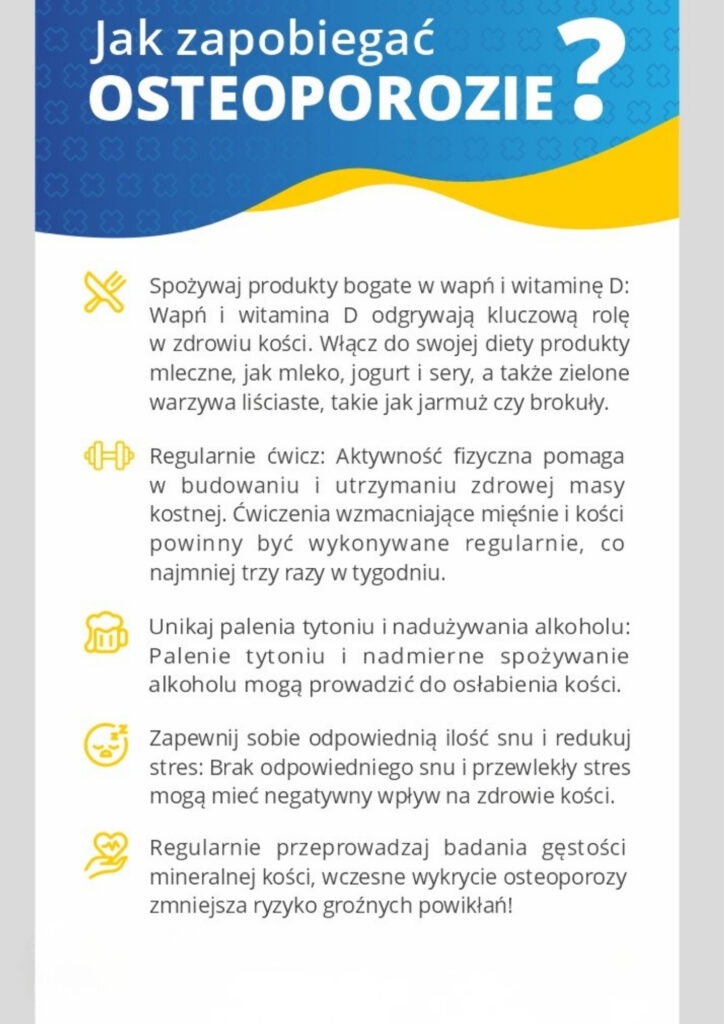 Jak zapobiegać
OSTEOPOROZIE?

Spożywaj produkty bogate w wapń i witaminę D: Wapń i witamina D odgrywają kluczową rolę w zdrowiu kości. Włącz do swojej diety produkty mleczne, jak mleko, jogurt i sery, a także zielone warzywa liściaste, takie jak jarmuż czy brokuły.

Regularnie ćwicz: Aktywność fizyczna pomaga w budowaniu i utrzymaniu zdrowej masy kostnej. Ćwiczenia wzmacniające mięśnie i kości powinny być wykonywane regularnie, co najmniej trzy razy w tygodniu.

Unikaj palenia tytoniu i nadużywania alkoholu: Palenie tytoniu i nadmierne spożywanie alkoholu mogą prowadzić do osłabienia kości.

Zapewnij sobie odpowiednią ilość snu i redukuj stres: Brak odpowiedniego snu i przewlekły stres mogą mieć negatywny wpływ na zdrowie kości.

Regularnie przeprowadzaj badania gęstości mineralnej kości, wczesne wykrycie osteoporozy zmniejsza ryzyko groźnych powikłań!